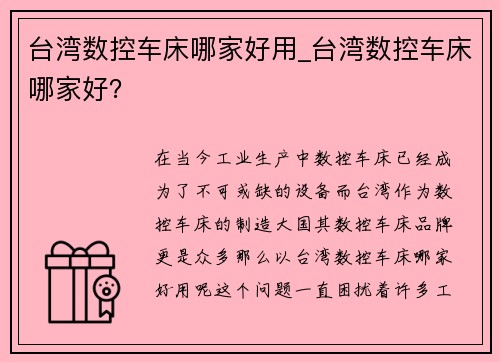 台湾数控车床哪家好用_台湾数控车床哪家好?

在当今工业生产中数控车床已经成为了不可或缺的设备而台湾作为数控车床的制造大国其数控车床品牌更是众多那么以台湾数控车床哪家好用呢这个问题一直困扰着许多工